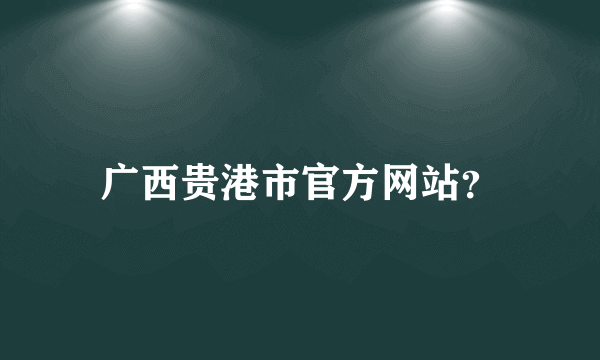 广西贵港市官方网站?